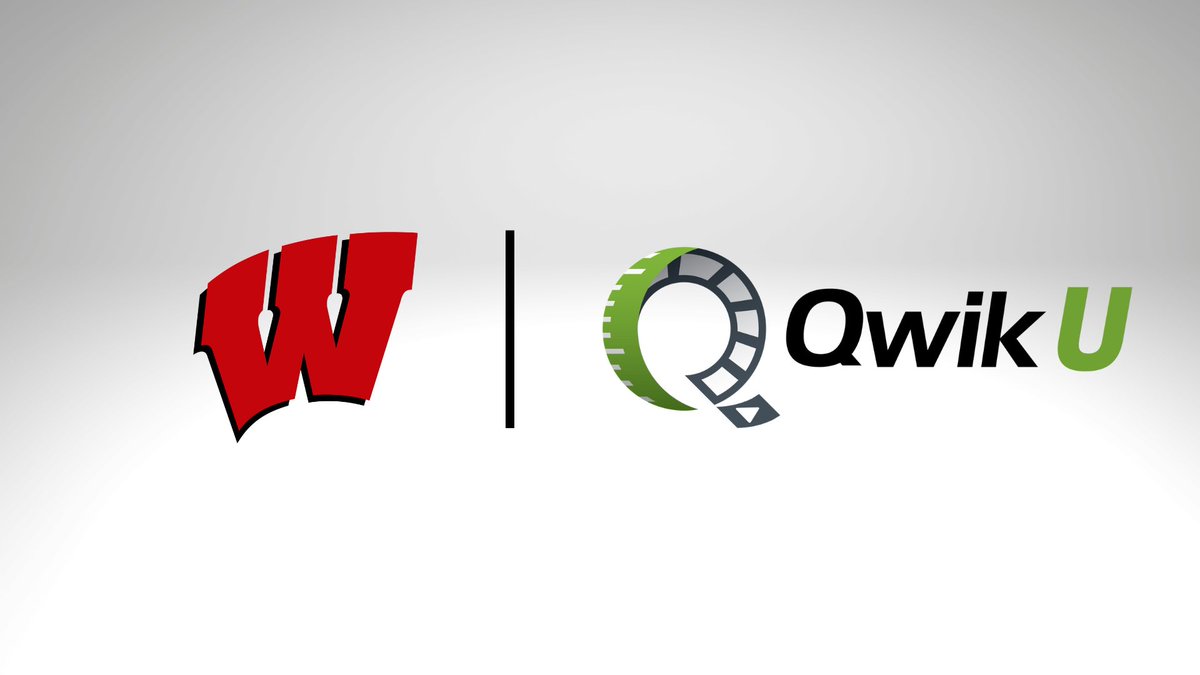 W

Qwik U